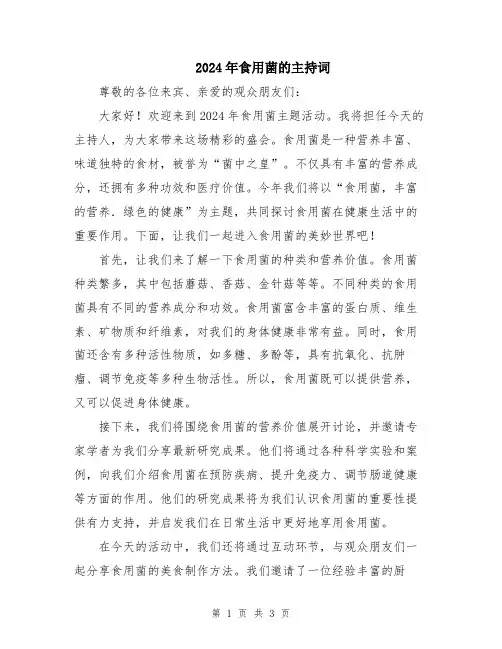 2024年食用菌的主持词

尊敬的各位来宾、亲爱的观众朋友们：

大家好！欢迎来到2024年食用菌主题活动。我将担任今天的主持人，为大家带来这场精彩的盛会。食用菌是一种营养丰富、味道独特的食材，被誉为“菌中之皇”。不仅具有丰富的营养成分，还拥有多种功效和医疗价值。今年我们将以“食用菌，丰富的营养．绿色的健康”为主题，共同探讨食用菌在健康生活中的重要作用。下面，让我们一起进入食用菌的美妙世界吧！

首先，让我们来了解一下食用菌的种类和营养价值。食用菌种类繁多，其中包括蘑菇、香菇、金针菇等等。不同种类的食用菌具有不同的营养成分和功效。食用菌富含丰富的蛋白质、维生素、矿物质和纤维素，对我们的身体健康非常有益。同时，食用菌还含有多种活性物质，如多糖、多酚等，具有抗氧化、抗肿瘤、调节免疫等多种生物活性。所以，食用菌既可以提供营养，又可以促进身体健康。

接下来，我们将围绕食用菌的营养价值展开讨论，并邀请专家学者为我们分享最新研究成果。他们将通过各种科学实验和案例，向我们介绍食用菌在预防疾病、提升免疫力、调节肠道健康等方面的作用。他们的研究成果将为我们认识食用菌的重要性提供有力支持，并启发我们在日常生活中更好地享用食用菌。

在今天的活动中，我们还将通过互动环节，与观众朋友们一起分享食用菌的美食制作方法。我们邀请了一位经验丰富的厨

第 1 页 共 3 页